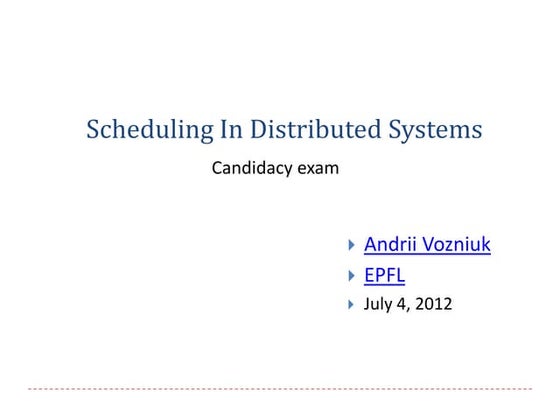 Scheduling In Distributed Systems

Candidacy exam

Andrii Vozniuk

EPFL

July 4, 2012